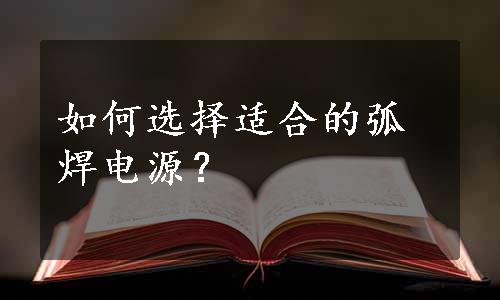 如何选择适合的弧焊电源？